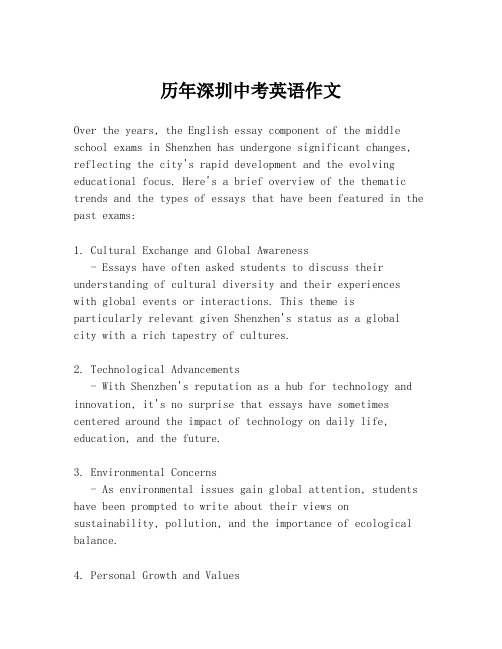 历年深圳中考英语作文

Over the years, the English essay component of the middle school exams in Shenzhen has undergone significant changes, reflecting the city's rapid development and the evolving educational focus. Here's a brief overview of the thematic trends and the types of essays that have been featured in the past exams:

1. Cultural Exchange and Global Awareness
- Essays have often asked students to discuss their understanding of cultural diversity and their experiences with global events or interactions. This theme is particularly relevant given Shenzhen's status as a global city with a rich tapestry of cultures.

2. Technological Advancements
- With Shenzhen's reputation as a hub for technology and innovation, it's no surprise that essays have sometimes centered around the impact of technology on daily life, education, and the future.

3. Environmental Concerns
- As environmental issues gain global attention, students have been prompted to write about their views on sustainability, pollution, and the importance of ecological balance.

4. Personal Growth and Values